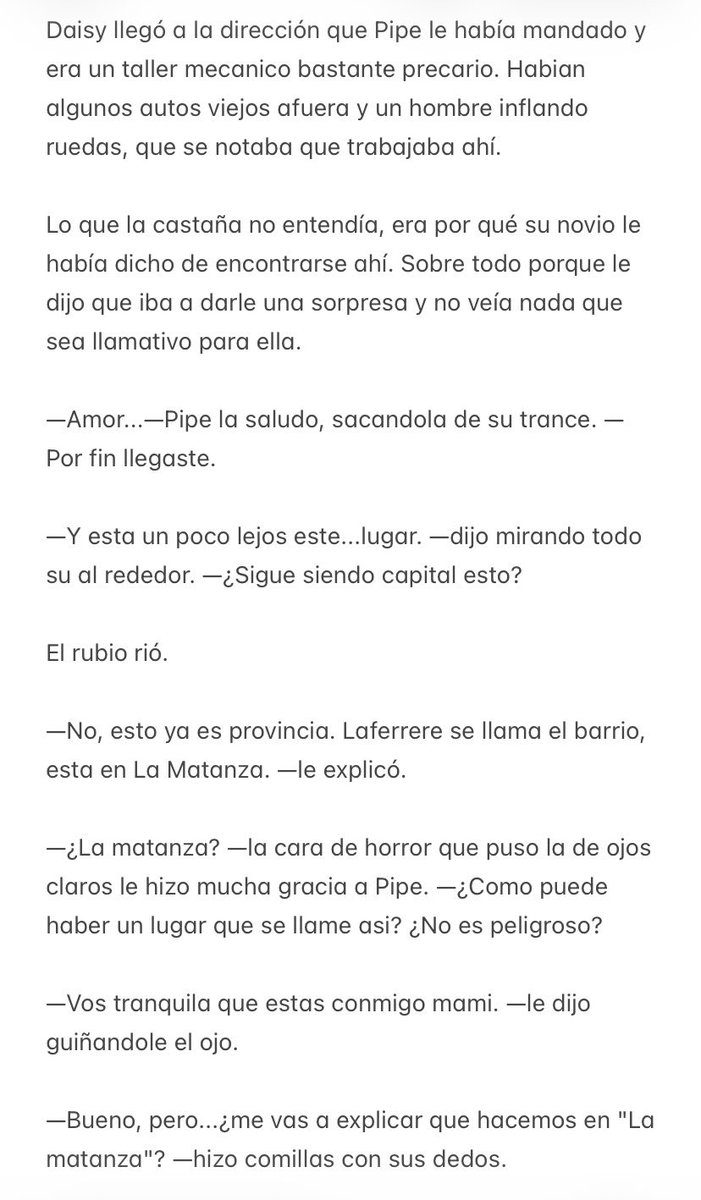 Daisy llegó a la dirección que Pipe le había mandado y era un taller mecanico bastante precario. Habian algunos autos viejos afuera y un hombre inflando ruedas, que se notaba que trabajaba ahí.

Lo que la castaña no entendía, era por qué su novio le había dicho de encontrarse ahí. Sobre todo porque le dijo que iba a darle una sorpresa y no veía nada que sea llamativo para ella.

—Amor...—Pipe la saludo, sacandola de su trance. —Por fin llegaste.

—Y esta un poco lejos este...lugar. —dijo mirando todo su al rededor. —¿Sigue siendo capital esto?

El rubio rió.

—No, esto ya es provincia. Laferrere se llama el barrio, esta en La Matanza. —le explicó.

—¿La matanza? —la cara de horror que puso la de ojos claros le hizo mucha gracia a Pipe. —¿Como puede haber un lugar que se llame asi? ¿No es peligroso?

—Vos tranquila que estas conmigo mami. —le dijo guiñandole el ojo.

—Bueno, pero...¿me vas a explicar que hacemos en "La matanza"? —hizo comillas con sus dedos.